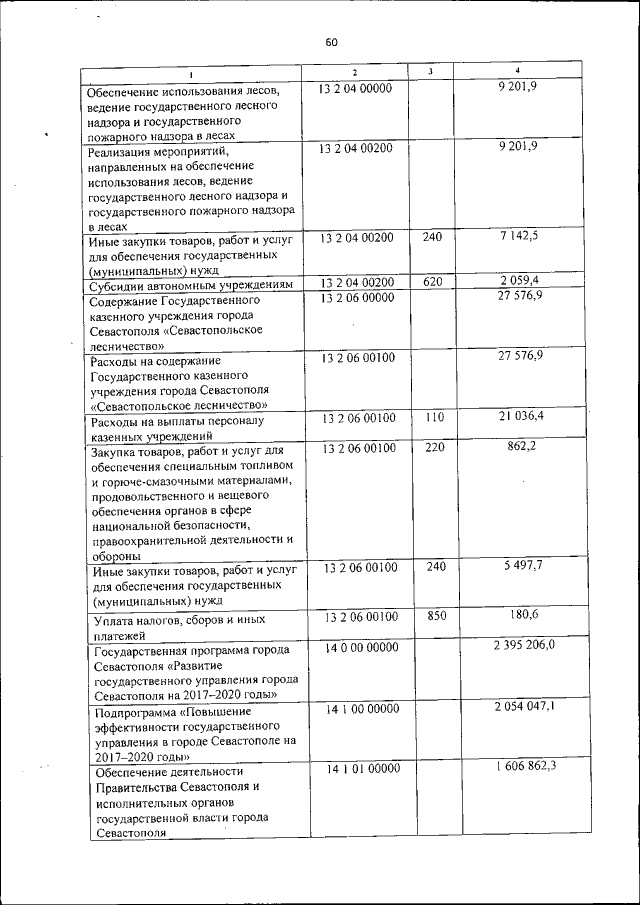 60

| 1 | 2 | 3 | 4 |
|---|---|---|---|
| Обеспечение использования лесов, ведение государственного лесного надзора и государственного пожарного надзора в лесах | 13 2 04 00000 | | 9 201,9 |
| Реализация мероприятий, направленных на обеспечение использования лесов, ведение государственного лесного надзора и государственного пожарного надзора в лесах | 13 2 04 00200 | | 9 201,9 |
| Иные закупки товаров, работ и услуг для обеспечения государственных (муниципальных) нужд | 13 2 04 00200 | 240 | 7 142,5 |
| Субсидии автономным учреждениям | 13 2 04 00200 | 620 | 2 059,4 |
| Содержание Государственного казенного учреждения города Севастополя «Севастопольское лесничество» | 13 2 06 00000 | | 27 576,9 |
| Расходы на содержание Государственного казенного учреждения города Севастополя «Севастопольское лесничество» | 13 2 06 00100 | | 27 576,9 |
| Расходы на выплаты персоналу казенных учреждений | 13 2 06 00100 | 110 | 21 036,4 |
| Закупка товаров, работ и услуг для обеспечения специальным топливом и горюче-смазочными материалами, продовольственного и вещевого обеспечения органов в сфере национальной безопасности, правоохранительной деятельности и обороны | 13 2 06 00100 | 220 | 862,2 |
| Иные закупки товаров, работ и услуг для обеспечения государственных (муниципальных) нужд | 13 2 06 00100 | 240 | 5 497,7 |
| Уплата налогов, сборов и иных платежей | 13 2 06 00100 | 850 | 180,6 |
| Государственная программа города Севастополя «Развитие государственного управления города Севастополя на 2017–2020 годы» | 14 0 00 00000 | | 2 395 206,0 |
| Подпрограмма «Повышение эффективности государственного управления в городе Севастополе на 2017–2020 годы» | 14 1 00 00000 | | 2 054 047,1 |
| Обеспечение деятельности Правительства Севастополя и исполнительных органов государственной власти города Севастополя | 14 1 01 00000 | | 1 606 862,3 |